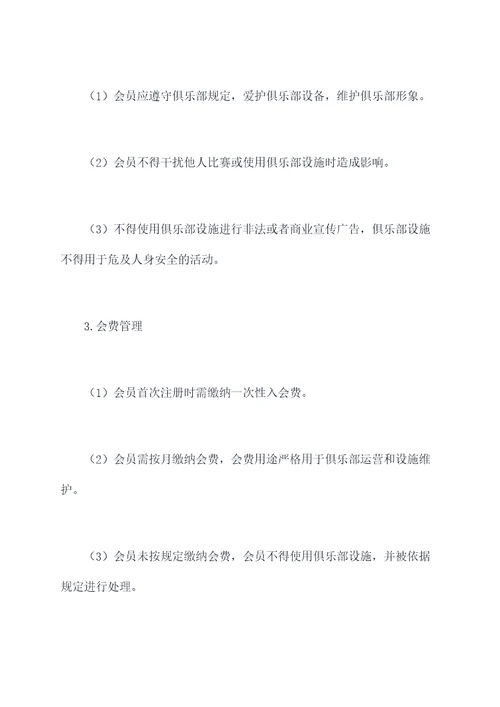 （1）会员应遵守俱乐部规定，爱护俱乐部设备，维护俱乐部形象。

（2）会员不得干扰他人比赛或使用俱乐部设施时造成影响。

（3）不得使用俱乐部设施进行非法或者商业宣传广告，俱乐部设施不得用于危及人身安全的活动。

3.会费管理

（1）会员首次注册时需缴纳一次性入会费。

（2）会员需按月缴纳会费，会费用途严格用于俱乐部运营和设施维护。

（3）会员未按规定缴纳会费，会员不得使用俱乐部设施，并被依据规定进行处理。